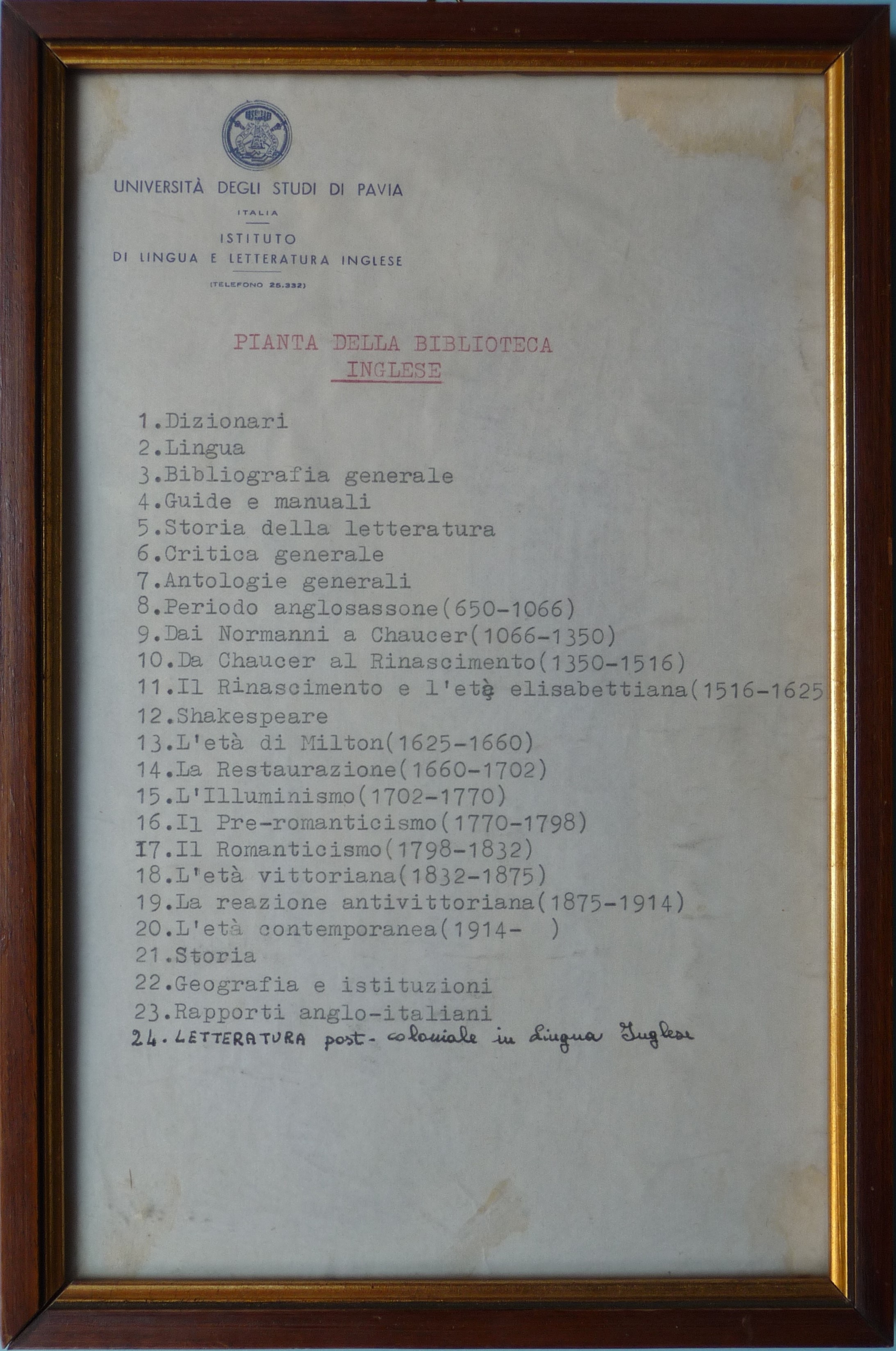 UNIVERSITÀ DEGLI STUDI DI PAVIA
ITALIA
ISTITUTO
DI LINGUA E LETTERATURA INGLESE
(TELEFONO 25.332)

PIANTA DELLA BIBLIOTECA
INGLESE

1.Dizionari
2.Lingua
3.Bibliografia generale
4.Guide e manuali
5.Storia della letteratura
6.Critica generale
7.Antologie generali
8.Periodo anglosassone(650-1066)
9.Dai Normanni a Chaucer(1066-1350)
10.Da Chaucer al Rinascimento(1350-1516)
11.Il Rinascimento e l'età elisabettiana(1516-1625
12.Shakespeare
13.L'età di Milton(1625-1660)
14.La Restaurazione(1660-1702)
15.L'Illuminismo(1702-1770)
16.Il Pre-romanticismo(1770-1798)
17.Il Romanticismo(1798-1832)
18.L'età vittoriana(1832-1875)
19.La reazione antivittoriana(1875-1914)
20.L'età contemporanea(1914- )
21.Storia
22.Geografia e istituzioni
23.Rapporti anglo-italiani
24. LETTERATURA post-coloniale in Lingua Inglese